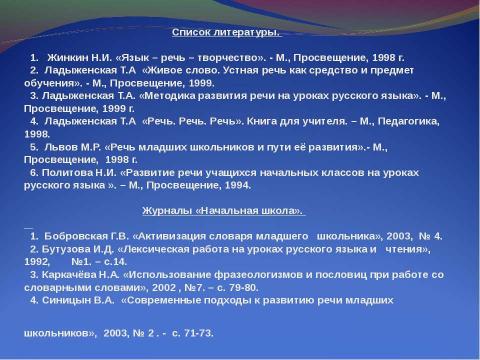 Список литературы.

1. Жинкин Н.И. «Язык – речь – творчество». - М., Просвещение, 1998 г.
2. Ладыженская Т.А «Живое слово. Устная речь как средство и предмет обучения». - М., Просвещение, 1999.
3. Ладыженская Т.А. «Методика развития речи на уроках русского языка». - М., Просвещение, 1999 г.
4. Ладыженская Т.А «Речь. Речь. Речь». Книга для учителя. – М., Педагогика, 1998.
5. Львов М.Р. «Речь младших школьников и пути её развития».- М., Просвещение, 1998 г.
6. Политова Н.И. «Развитие речи учащихся начальных классов на уроках русского языка ». – М., Просвещение, 1994.

Журналы «Начальная школа».

1. Бобровская Г.В. «Активизация словаря младшего школьника», 2003, № 4.
2. Бутузова И.Д. «Лексическая работа на уроках русского языка и чтения», 1992, №1. – с.14.
3. Каркачёва Н.А. «Использование фразеологизмов и пословиц при работе со словарными словами», 2002 , №7. – с. 79-80.
4. Синицын В.А. «Современные подходы к развитию речи младших

школьников», 2003, № 2 . - с. 71-73.